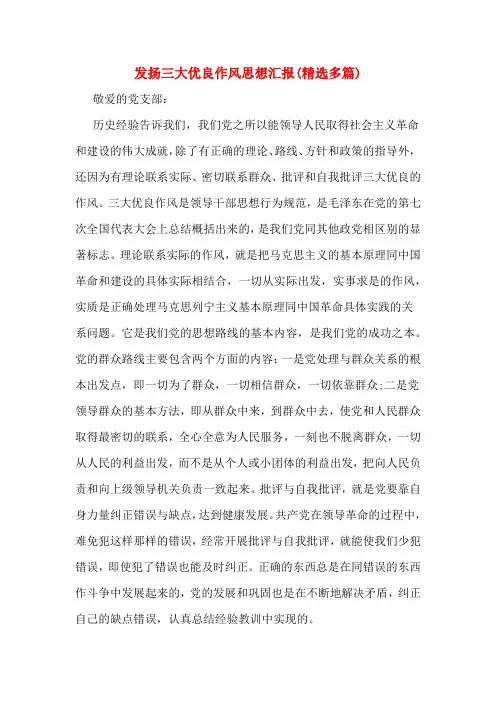 发扬三大优良作风思想汇报(精选多篇)

敬爱的党支部：

历史经验告诉我们，我们党之所以能领导人民取得社会主义革命和建设的伟大成就，除了有正确的理论、路线、方针和政策的指导外，还因为有理论联系实际、密切联系群众、批评和自我批评三大优良的作风。三大优良作风是领导干部思想行为规范，是毛泽东在党的第七次全国代表大会上总结概括出来的，是我们党同其他政党相区别的显著标志。理论联系实际的作风，就是把马克思主义的基本原理同中国革命和建设的具体实际相结合，一切从实际出发，实事求是的作风，实质是正确处理马克思列宁主义基本原理同中国革命具体实践的关系问题。它是我们党的思想路线的基本内容，是我们党的成功之本。党的群众路线主要包含两个方面的内容：一是党处理与群众关系的根本出发点，即一切为了群众，一切相信群众，一切依靠群众;二是党领导群众的基本方法，即从群众中来，到群众中去，使党和人民群众取得最密切的联系，全心全意为人民服务，一刻也不脱离群众，一切从人民的利益出发，而不是从个人或小团体的利益出发，把向人民负责和向上级领导机关负责一致起来。批评与自我批评，就是党要靠自身力量纠正错误与缺点，达到健康发展。共产党在领导革命的过程中，难免犯这样那样的错误，经常开展批评与自我批评，就能使我们少犯错误，即使犯了错误也能及时纠正。正确的东西总是在同错误的东西作斗争中发展起来的，党的发展和巩固也是在不断地解决矛盾，纠正自己的缺点错误，认真总结经验教训中实现的。